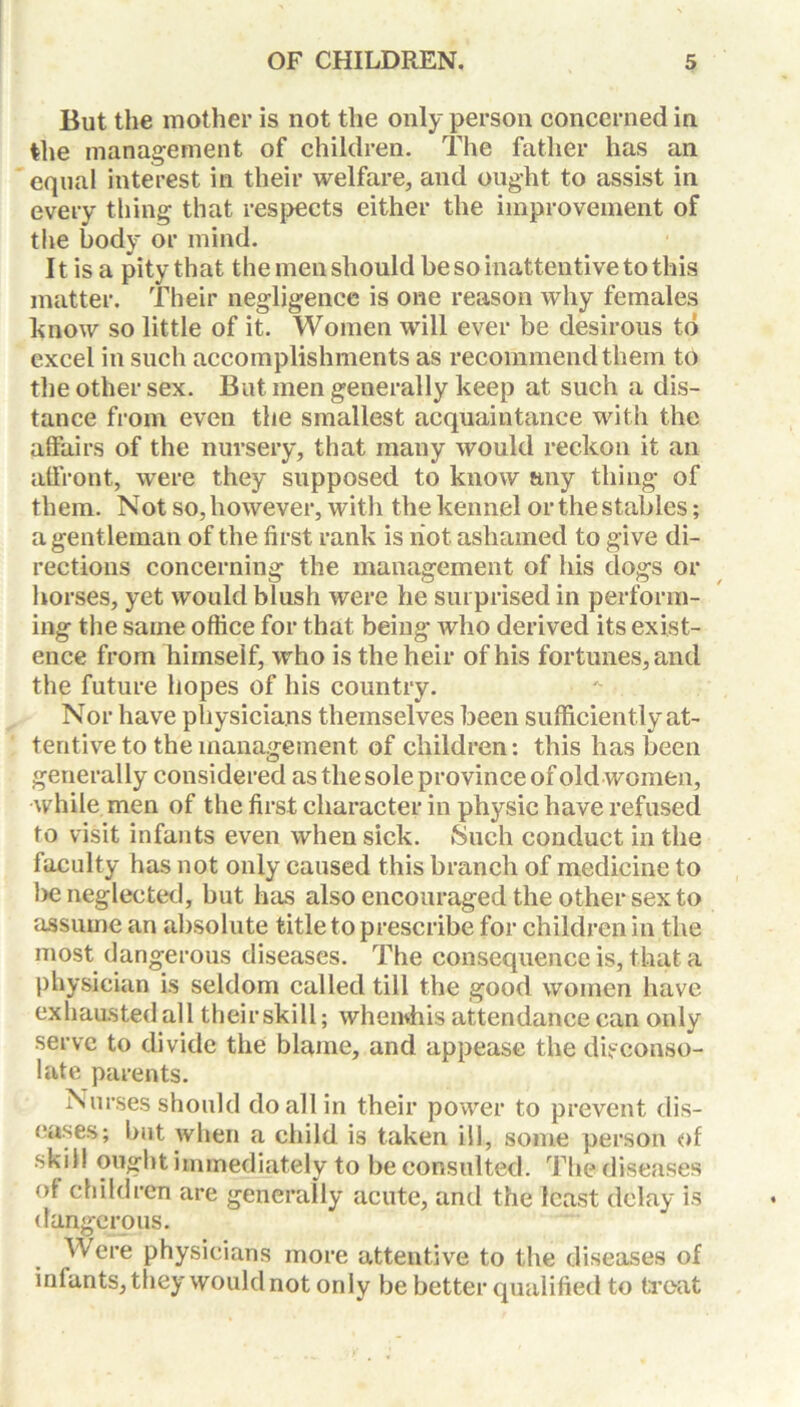 OF CHILDREN. 5

But the mother is not the only person concerned in the management of children. The father has an equal interest in their welfare, and ought to assist in every thing that respects either the improvement of the body or mind.

It is a pity that the men should be so inattentive to this matter. Their negligence is one reason why females know so little of it. Women will ever be desirous to excel in such accomplishments as recommend them to the other sex. But men generally keep at such a distance from even the smallest acquaintance with the affairs of the nursery, that many would reckon it an affront, were they supposed to know any thing of them. Not so, however, with the kennel or the stables; a gentleman of the first rank is not ashamed to give directions concerning the management of his dogs or horses, yet would blush were he surprised in performing the same office for that being who derived its existence from himself, who is the heir of his fortunes, and the future hopes of his country.

Nor have physicians themselves been sufficiently attentive to the management of children: this has been generally considered as the sole province of old women, while men of the first character in physic have refused to visit infants even when sick. Such conduct in the faculty has not only caused this branch of medicine to be neglected, but has also encouraged the other sex to assume an absolute title to prescribe for children in the most dangerous diseases. The consequence is, that a physician is seldom called till the good women have exhausted all their skill; when his attendance can only serve to divide the blame, and appease the disconsolate parents.

Nurses should do all in their power to prevent diseases; but when a child is taken ill, some person of skill ought immediately to be consulted. The diseases of children are generally acute, and the least delay is dangerous.

Were physicians more attentive to the diseases of infants, they would not only be better qualified to treat